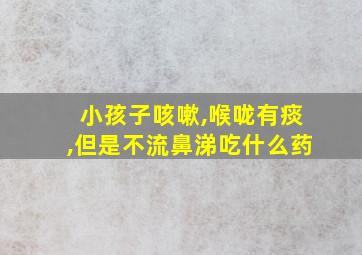 小孩子咳嗽,喉咙有痰,但是不流鼻涕吃什么药